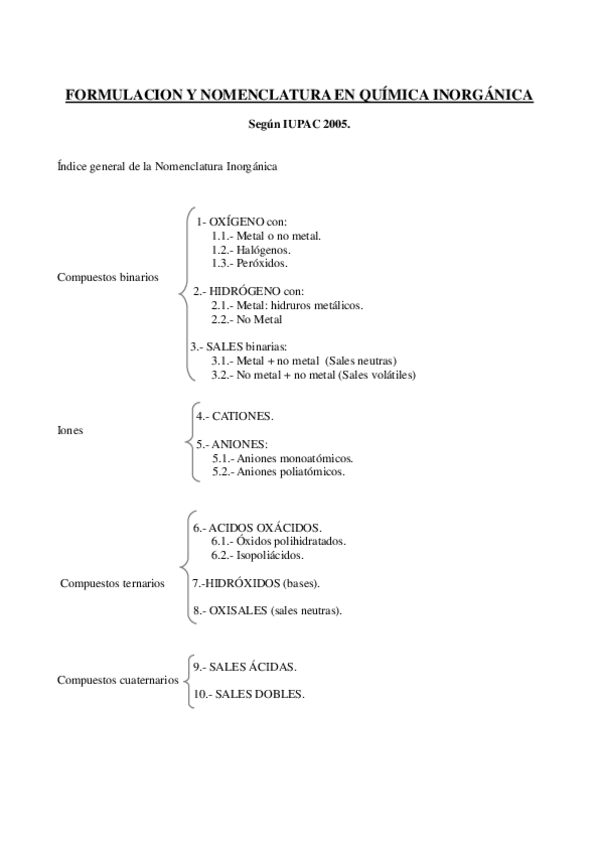 FORMULACION Y NOMENCLATURA EN QUÍMICA INORGÁNICA

Según IUPAC 2005.

Índice general de la Nomenclatura Inorgánica

Compuestos binarios

1- OXÍGENO con:
1.1.- Metal o no metal.
1.2.- Halógenos.
1.3.- Peróxidos.

2.- HIDRÓGENO con:
2.1.- Metal: hidruros metálicos.
2.2.- No Metal

3.- SALES binarias:
3.1.- Metal + no metal (Sales neutras)
3.2.- No metal + no metal (Sales volátiles)

Iones

4.- CATIONES.

5.- ANIONES:
5.1.- Aniones monoatómicos.
5.2.- Aniones poliatómicos.

Compuestos ternarios

6.- ACIDOS OXÁCIDOS.
6.1.- Óxidos polihidratados.
6.2.- Isopoliácidos.

7.-HIDRÓXIDOS (bases).

8.- OXISALES (sales neutras).

Compuestos cuaternarios

9.- SALES ÁCIDAS.

10.- SALES DOBLES.